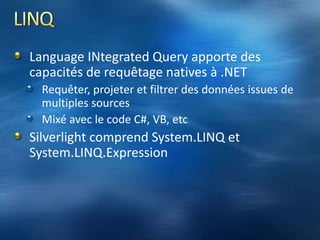 LINQ

Language INtegrated Query apporte des capacités de requêtage natives à .NET

Requêter, projeter et filtrer des données issues de multiples sources

Mixé avec le code C#, VB, etc

Silverlight comprend System.LINQ et System.LINQ.Expression